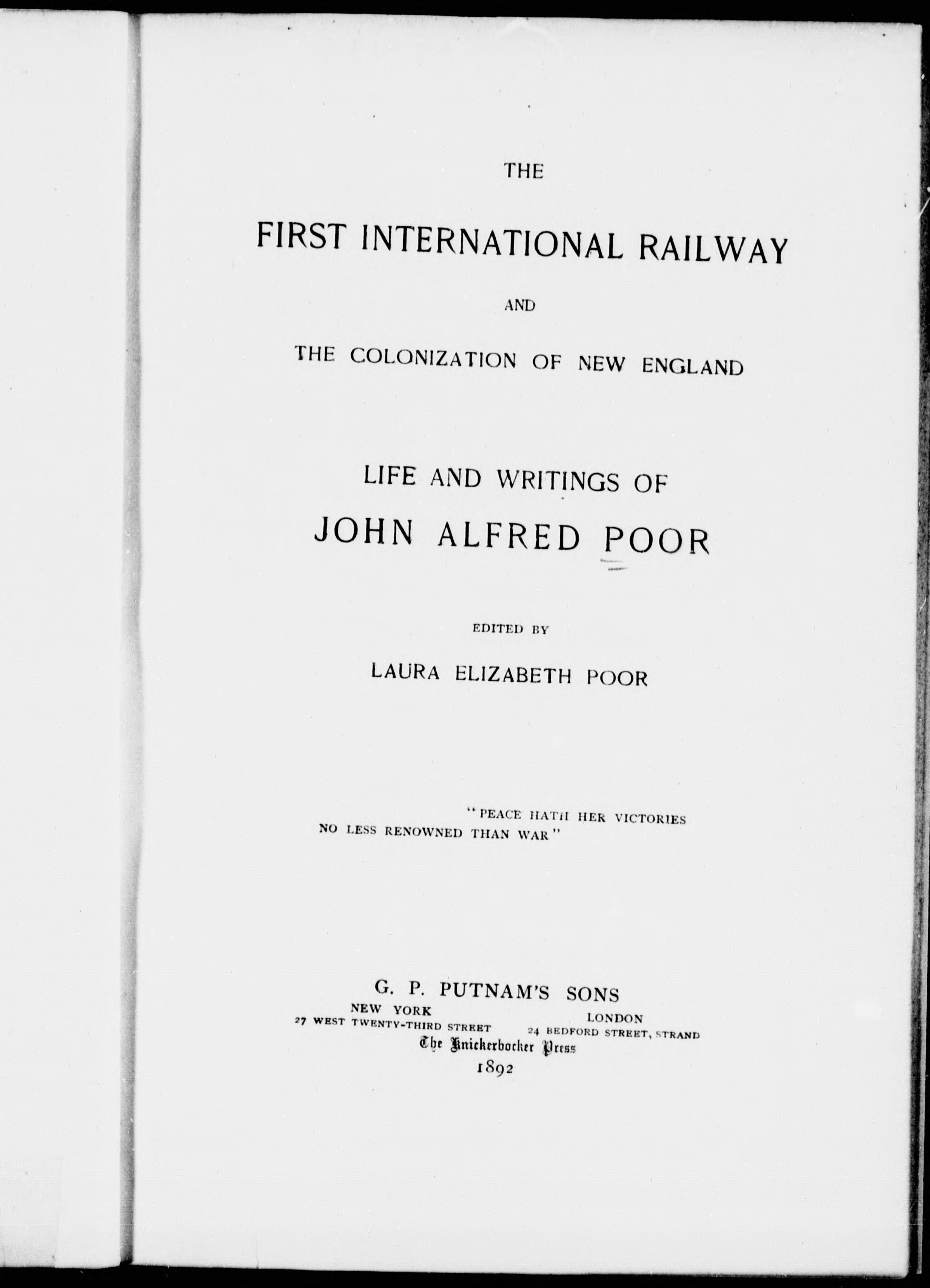 THE

FIRST INTERNATIONAL RAILWAY

AND

THE COLONIZATION OF NEW ENGLAND

LIFE AND WRITINGS OF

JOHN ALFRED POOR

EDITED BY

LAURA ELIZABETH POOR

"PEACE HATH HER VICTORIES NO LESS RENOWNED THAN WAR"

G. P. PUTNAM'S SONS

NEW YORK
27 WEST TWENTY-THIRD STREET

LONDON
24 BEDFORD STREET, STRAND

The Knickerbocker Press

1892